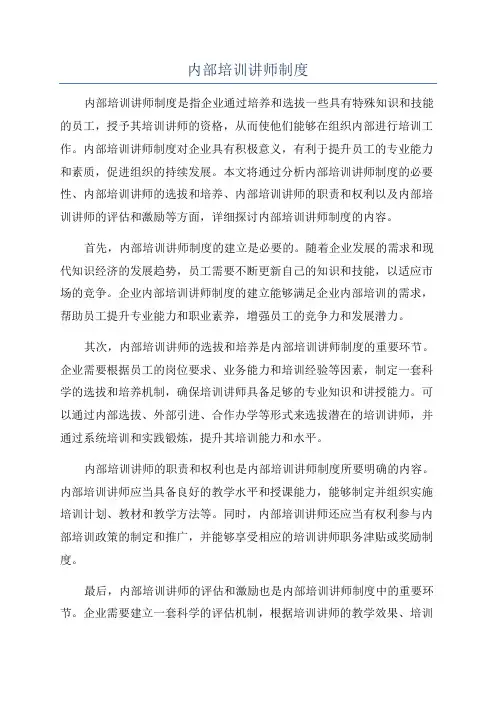 内部培训讲师制度

内部培训讲师制度是指企业通过培养和选拔一些具有特殊知识和技能的员工，授予其培训讲师的资格，从而使他们能够在组织内部进行培训工作。内部培训讲师制度对企业具有积极意义，有利于提升员工的专业能力和素质，促进组织的持续发展。本文将通过分析内部培训讲师制度的必要性、内部培训讲师的选拔和培养、内部培训讲师的职责和权利以及内部培训讲师的评估和激励等方面，详细探讨内部培训讲师制度的内容。

首先，内部培训讲师制度的建立是必要的。随着企业发展的需求和现代知识经济的发展趋势，员工需要不断更新自己的知识和技能，以适应市场的竞争。企业内部培训讲师制度的建立能够满足企业内部培训的需求，帮助员工提升专业能力和职业素养，增强员工的竞争力和发展潜力。

其次，内部培训讲师的选拔和培养是内部培训讲师制度的重要环节。企业需要根据员工的岗位要求、业务能力和培训经验等因素，制定一套科学的选拔和培养机制，确保培训讲师具备足够的专业知识和讲授能力。可以通过内部选拔、外部引进、合作办学等形式来选拔潜在的培训讲师，并通过系统培训和实践锻炼，提升其培训能力和水平。

内部培训讲师的职责和权利也是内部培训讲师制度所要明确的内容。内部培训讲师应当具备良好的教学水平和授课能力，能够制定并组织实施培训计划、教材和教学方法等。同时，内部培训讲师还应当有权利参与内部培训政策的制定和推广，并能够享受相应的培训讲师职务津贴或奖励制度。

最后，内部培训讲师的评估和激励也是内部培训讲师制度中的重要环节。企业需要建立一套科学的评估机制，根据培训讲师的教学效果、培训